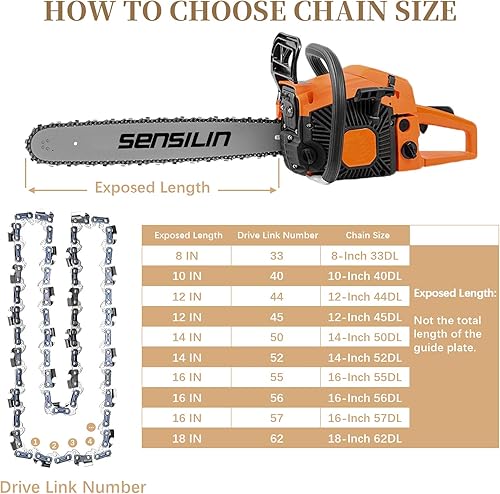 HOW TO CHOOSE CHAIN SIZE

SENSILIN

Exposed Length

| Exposed Length | Drive Link Number | Chain Size |
|---|---|---|
| 8 IN | 33 | 8-Inch 33DL |
| 10 IN | 40 | 10-Inch 40DL |
| 12 IN | 44 | 12-Inch 44DL |
| 12 IN | 45 | 12-Inch 45DL |
| 14 IN | 50 | 14-Inch 50DL |
| 14 IN | 52 | 14-Inch 52DL |
| 16 IN | 55 | 16-Inch 55DL |
| 16 IN | 56 | 16-Inch 56DL |
| 16 IN | 57 | 16-Inch 57DL |
| 18 IN | 62 | 18-Inch 62DL |

Exposed Length:

Not the total length of the guide plate.

1 2 3 4 ...

Drive Link Number